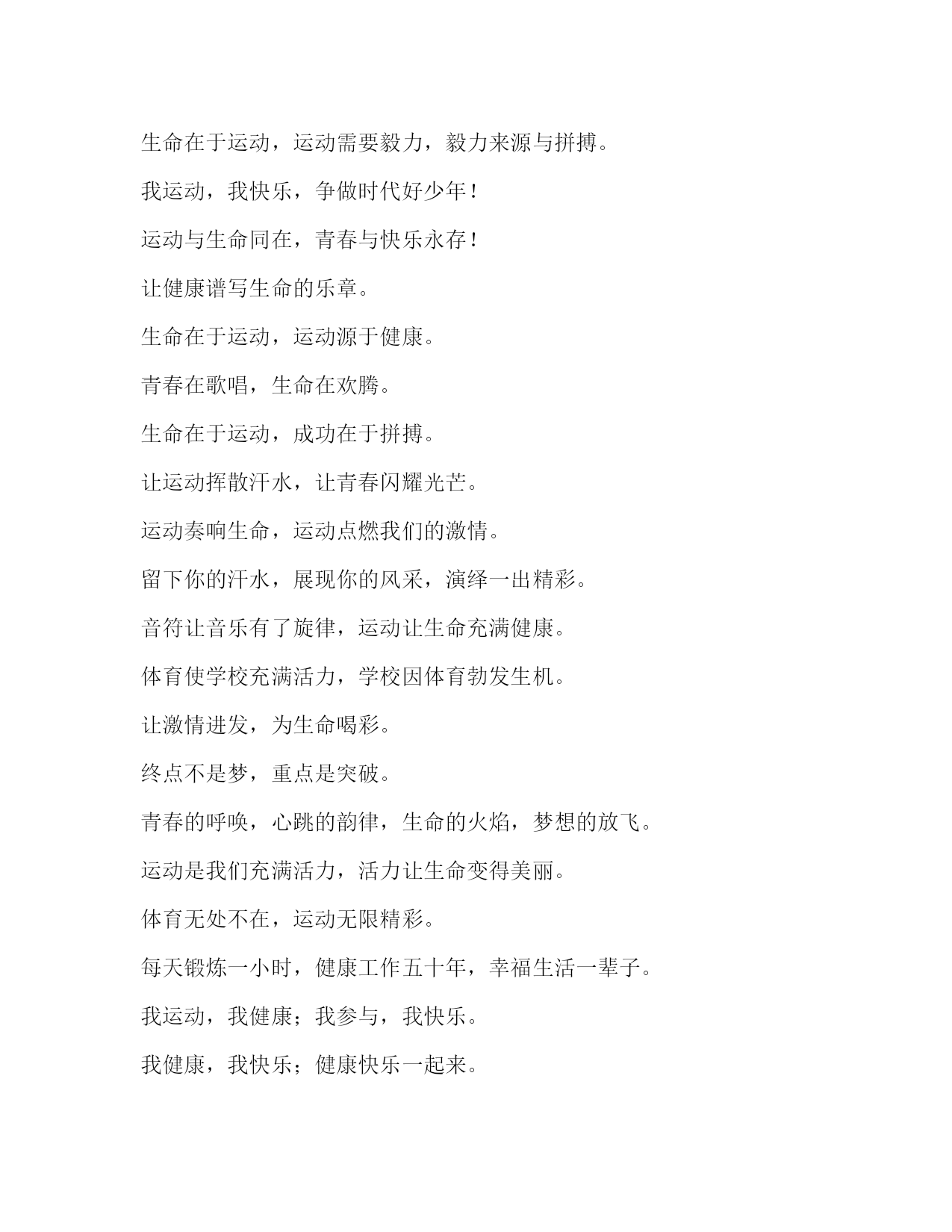 生命在于运动，运动需要毅力，毅力来源与拼搏。

我运动，我快乐，争做时代好少年！

运动与生命同在，青春与快乐永存！

让健康谱写生命的乐章。

生命在于运动，运动源于健康。

青春在歌唱，生命在欢腾。

生命在于运动，成功在于拼搏。

让运动挥散汗水，让青春闪耀光芒。

运动奏响生命，运动点燃我们的激情。

留下你的汗水，展现你的风采，演绎一出精彩。

音符让音乐有了旋律，运动让生命充满健康。

体育使学校充满活力，学校因体育勃发生机。

让激情迸发，为生命喝彩。

终点不是梦，重点是突破。

青春的呼唤，心跳的韵律，生命的火焰，梦想的放飞。

运动是我们充满活力，活力让生命变得美丽。

体育无处不在，运动无限精彩。

每天锻炼一小时，健康工作五十年，幸福生活一辈子。

我运动，我健康；我参与，我快乐。

我健康，我快乐；健康快乐一起来。